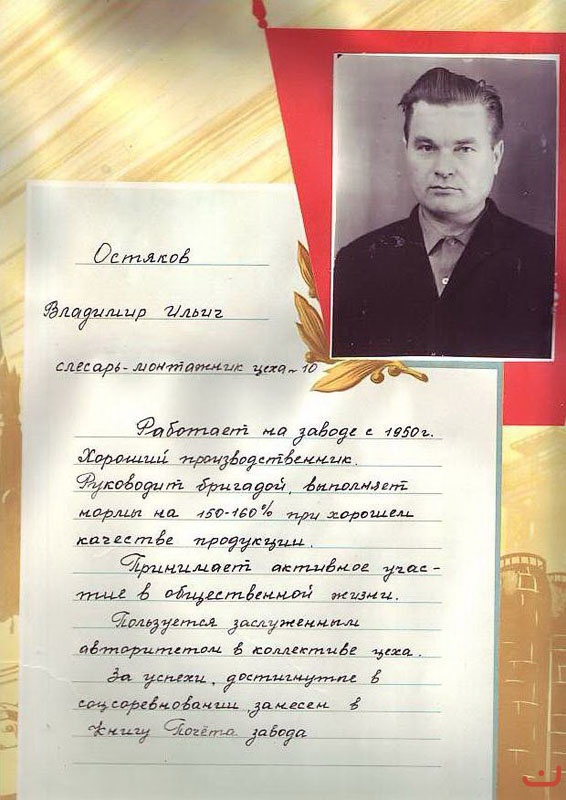 Остяков

Владимир Ильич

слесарь-монтажник цеха-10

Работает на заводе с 1950г. Хороший производственник. Руководит бригадой, выполняет нормы на 150-160% при хорошем качестве продукции.

Принимает активное участие в общественной жизни.

Пользуется заслуженным авторитетом в коллективе цеха.

За успехи, достигнутые в соцсоревновании занесен в Книгу Почёта завода